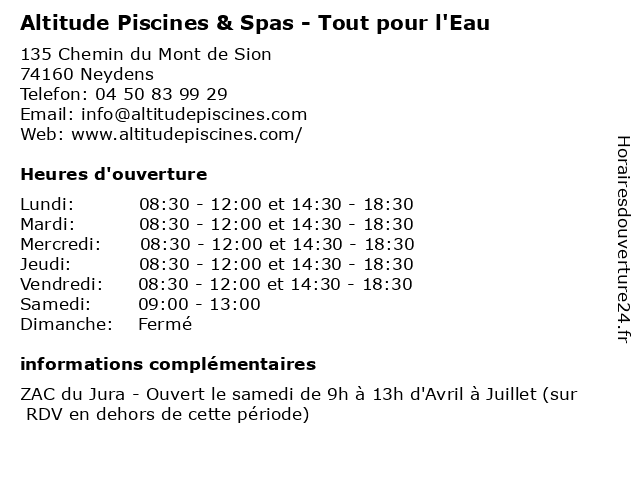 Altitude Piscines & Spas - Tout pour l'Eau

135 Chemin du Mont de Sion
74160 Neydens
Telefon: 04 50 83 99 29
Email: info@altitudepiscines.com
Web: www.altitudepiscines.com/

Heures d'ouverture

| | |
|---|---|
| Lundi: | 08:30 - 12:00 et 14:30 - 18:30 |
| Mardi: | 08:30 - 12:00 et 14:30 - 18:30 |
| Mercredi: | 08:30 - 12:00 et 14:30 - 18:30 |
| Jeudi: | 08:30 - 12:00 et 14:30 - 18:30 |
| Vendredi: | 08:30 - 12:00 et 14:30 - 18:30 |
| Samedi: | 09:00 - 13:00 |
| Dimanche: | Fermé |

informations complémentaires

ZAC du Jura - Ouvert le samedi de 9h à 13h d'Avril à Juillet (sur RDV en dehors de cette période)

Horairesdouverture24.fr